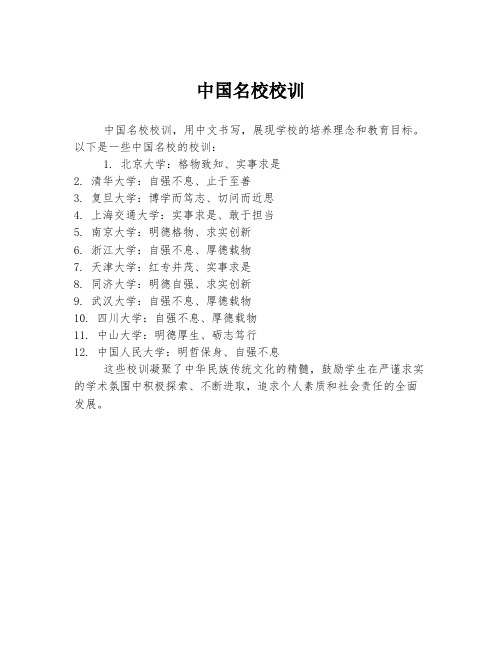 中国名校校训

中国名校校训，用中文书写，展现学校的培养理念和教育目标。以下是一些中国名校的校训：

1. 北京大学：格物致知、实事求是
2. 清华大学：自强不息、止于至善
3. 复旦大学：博学而笃志、切问而近思
4. 上海交通大学：实事求是、敢于担当
5. 南京大学：明德格物、求实创新
6. 浙江大学：自强不息、厚德载物
7. 天津大学：红专并茂、实事求是
8. 同济大学：明德自强、求实创新
9. 武汉大学：自强不息、厚德载物
10. 四川大学：自强不息、厚德载物
11. 中山大学：明德厚生、砺志笃行
12. 中国人民大学：明哲保身、自强不息

这些校训凝聚了中华民族传统文化的精髓，鼓励学生在严谨求实的学术氛围中积极探索、不断进取，追求个人素质和社会责任的全面发展。